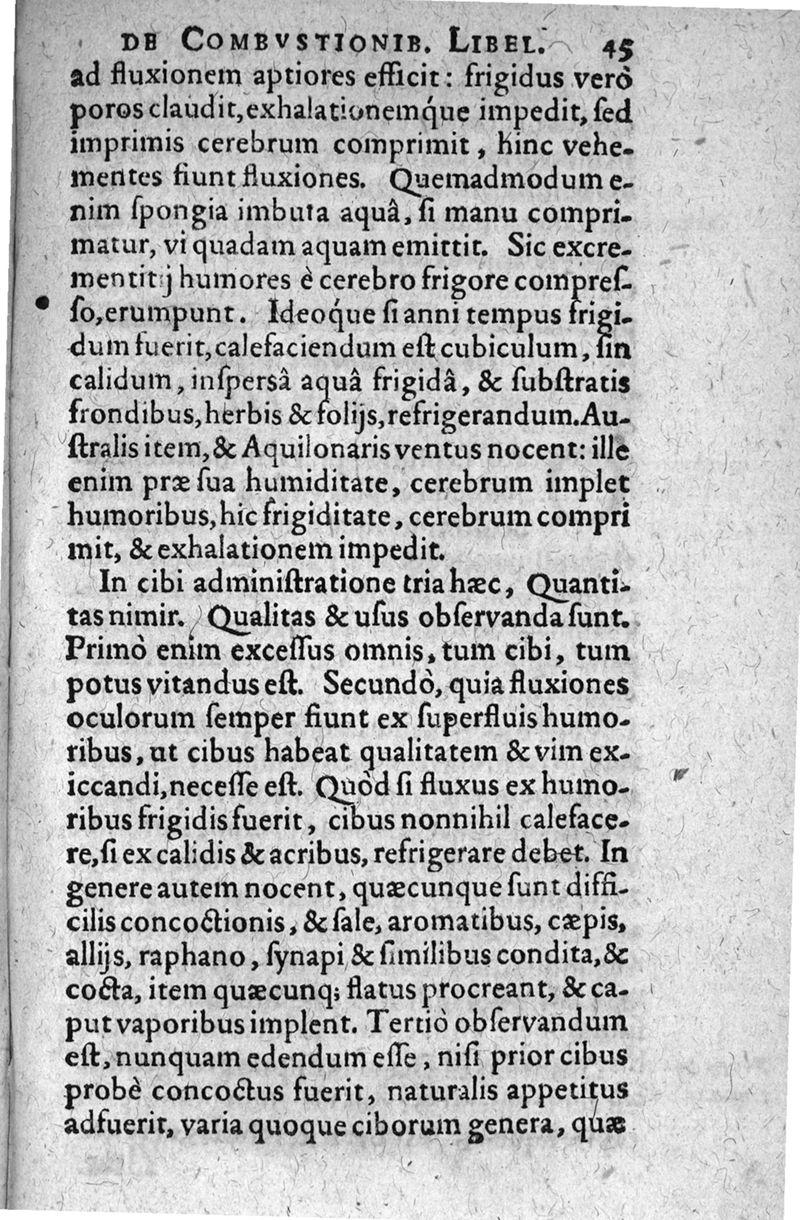 DE COMBVSTIONIB. LIBEL. 45

ad fluxionem aptiores efficit: frigidus verò poros claudit, exhalationemque impedit, sed imprimis cerebrum comprimit, hinc vehementes fiunt fluxiones. Quemadmodum enim ſpongia imbuta aquâ, ſi manu comprimatur, vi quadam aquam emittit. Sic excrementitij humores è cerebro frigore compreſſo, erumpunt. Ideoque ſi anni tempus frigidum fuerit, calefaciendum eſt cubiculum, ſin calidum, inſpersâ aquâ frigidâ, & ſubſtratis frondibus, herbis & folijs, refrigerandum. Auſtralis item, & Aquilonaris ventus nocent: ille enim præ ſua humiditate, cerebrum implet humoribus, hic frigiditate, cerebrum comprimit, & exhalationem impedit.

In cibi adminiſtratione tria hæc, Quantitas nimir. Qualitas & uſus obſervanda ſunt. Primò enim exceſſus omnis, tum cibi, tum potus vitandus eſt. Secundò, quia fluxiones oculorum ſemper fiunt ex ſuperfluis humoribus, ut cibus habeat qualitatem & vim exiccandi, neceſſe eſt. Quòd ſi fluxus ex humoribus frigidis fuerit, cibus nonnihil calefacere, ſi ex calidis & acribus, refrigerare debet. In genere autem nocent, quæcunque ſunt difficilis concoctionis, & ſale, aromatibus, cæpis, allijs, raphano, ſynapi & ſimilibus condita, & cocta, item quæcunq; flatus procreant, & caput vaporibus implent. Tertiò obſervandum eſt, nunquam edendum eſſe, niſi prior cibus probè concoctus fuerit, naturalis appetitus adfuerit, varia quoque ciborum genera, quæ